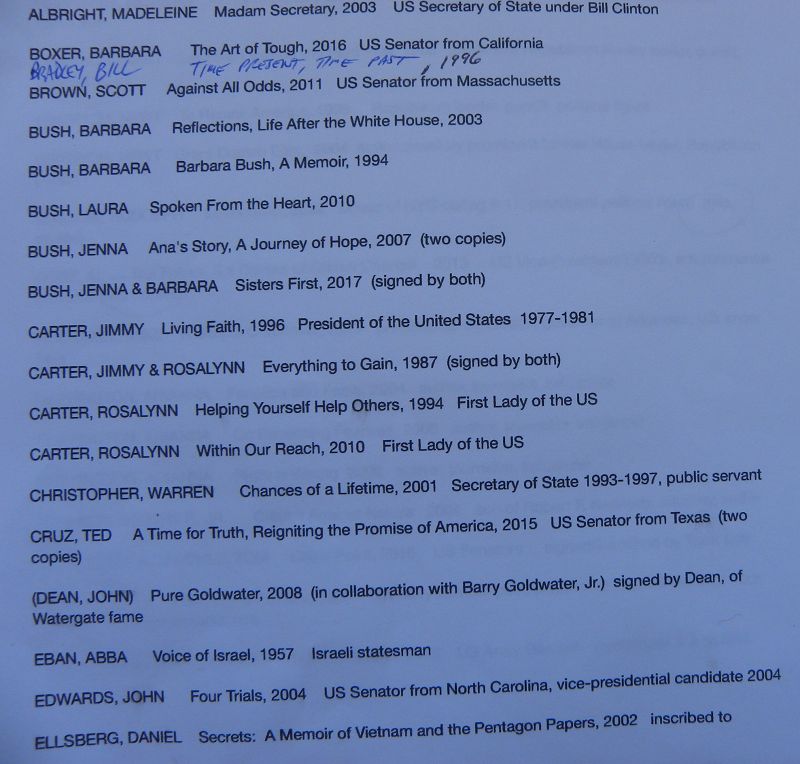 ALBRIGHT, MADELEINE Madam Secretary, 2003 US Secretary of State under Bill Clinton

BOXER, BARBARA The Art of Tough, 2016 US Senator from California

BRADLEY, BILL TIME PRESENT, TIME PAST, 1996

BROWN, SCOTT Against All Odds, 2011 US Senator from Massachusetts

BUSH, BARBARA Reflections, Life After the White House, 2003

BUSH, BARBARA Barbara Bush, A Memoir, 1994

BUSH, LAURA Spoken From the Heart, 2010

BUSH, JENNA Ana's Story, A Journey of Hope, 2007 (two copies)

BUSH, JENNA & BARBARA Sisters First, 2017 (signed by both)

CARTER, JIMMY Living Faith, 1996 President of the United States 1977-1981

CARTER, JIMMY & ROSALYNN Everything to Gain, 1987 (signed by both)

CARTER, ROSALYNN Helping Yourself Help Others, 1994 First Lady of the US

CARTER, ROSALYNN Within Our Reach, 2010 First Lady of the US

CHRISTOPHER, WARREN Chances of a Lifetime, 2001 Secretary of State 1993-1997, public servant

CRUZ, TED A Time for Truth, Reigniting the Promise of America, 2015 US Senator from Texas (two copies)

(DEAN, JOHN) Pure Goldwater, 2008 (in collaboration with Barry Goldwater, Jr.) signed by Dean, of Watergate fame

EBAN, ABBA Voice of Israel, 1957 Israeli statesman

EDWARDS, JOHN Four Trials, 2004 US Senator from North Carolina, vice-presidential candidate 2004

ELLSBERG, DANIEL Secrets: A Memoir of Vietnam and the Pentagon Papers, 2002 inscribed to